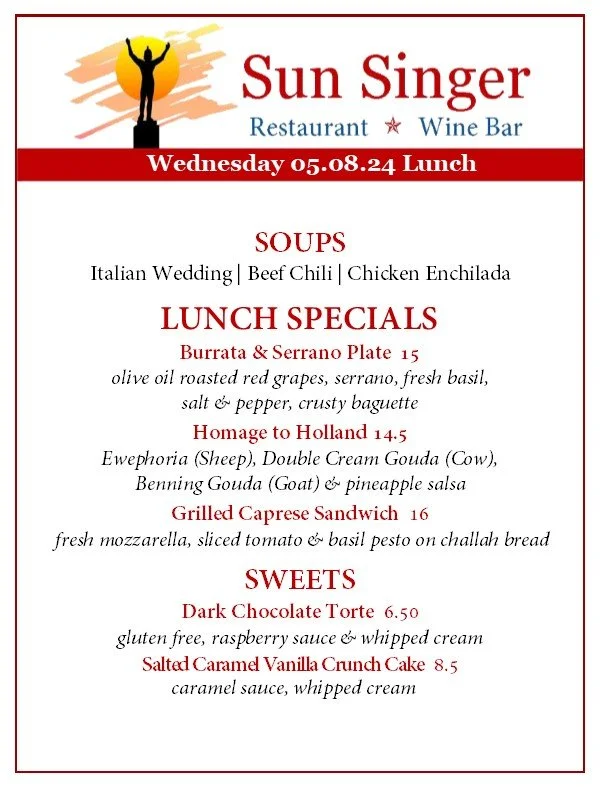 Sun Singer
Restaurant ★ Wine Bar

Wednesday 05.08.24 Lunch

SOUPS
Italian Wedding | Beef Chili | Chicken Enchilada

LUNCH SPECIALS
Burrata & Serrano Plate 15
olive oil roasted red grapes, serrano, fresh basil, salt & pepper, crusty baguette

Homage to Holland 14.5
Ewephoria (Sheep), Double Cream Gouda (Cow), Benning Gouda (Goat) & pineapple salsa

Grilled Caprese Sandwich 16
fresh mozzarella, sliced tomato & basil pesto on challah bread

SWEETS
Dark Chocolate Torte 6.50
gluten free, raspberry sauce & whipped cream

Salted Caramel Vanilla Crunch Cake 8.5
caramel sauce, whipped cream